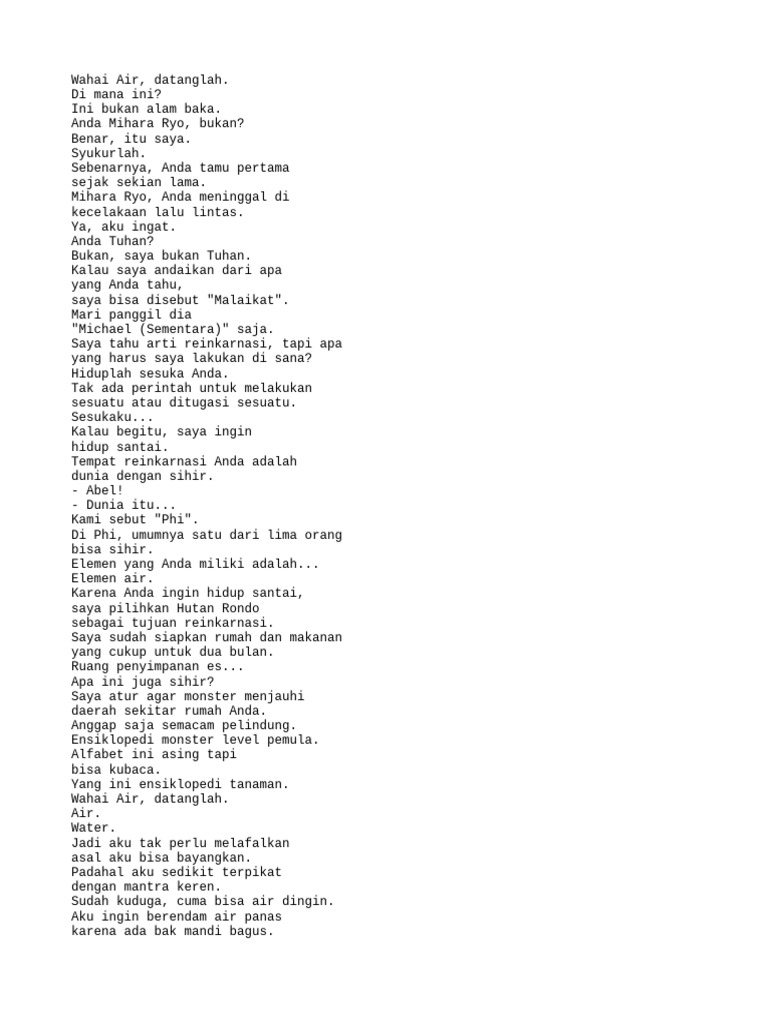 Wahai Air, datanglah.
Di mana ini?
Ini bukan alam baka.
Anda Mihara Ryo, bukan?
Benar, itu saya.
Syukurlah.
Sebenarnya, Anda tamu pertama
sejak sekian lama.
Mihara Ryo, Anda meninggal di
kecelakaan lalu lintas.
Ya, aku ingat.
Anda Tuhan?
Bukan, saya bukan Tuhan.
Kalau saya andaikan dari apa
yang Anda tahu,
saya bisa disebut "Malaikat".
Mari panggil dia
"Michael (Sementara)" saja.
Saya tahu arti reinkarnasi, tapi apa
yang harus saya lakukan di sana?
Hiduplah sesuka Anda.
Tak ada perintah untuk melakukan
sesuatu atau ditugasi sesuatu.
Sesukaku...
Kalau begitu, saya ingin
hidup santai.
Tempat reinkarnasi Anda adalah
dunia dengan sihir.
- Abel!
- Dunia itu...
Kami sebut "Phi".
Di Phi, umumnya satu dari lima orang
bisa sihir.
Elemen yang Anda miliki adalah...
Elemen air.
Karena Anda ingin hidup santai,
saya pilihkan Hutan Rondo
sebagai tujuan reinkarnasi.
Saya sudah siapkan rumah dan makanan
yang cukup untuk dua bulan.
Ruang penyimpanan es...
Apa ini juga sihir?
Saya atur agar monster menjauhi
daerah sekitar rumah Anda.
Anggap saja semacam pelindung.
Ensiklopedi monster level pemula.
Alfabet ini asing tapi
bisa kubaca.
Yang ini ensiklopedi tanaman.
Wahai Air, datanglah.
Air.
Water.
Jadi aku tak perlu melafalkan
asal aku bisa bayangkan.
Padahal aku sedikit terpikat
dengan mantra keren.
Sudah kuduga, cuma bisa air dingin.
Aku ingin berendam air panas
karena ada bak mandi bagus.